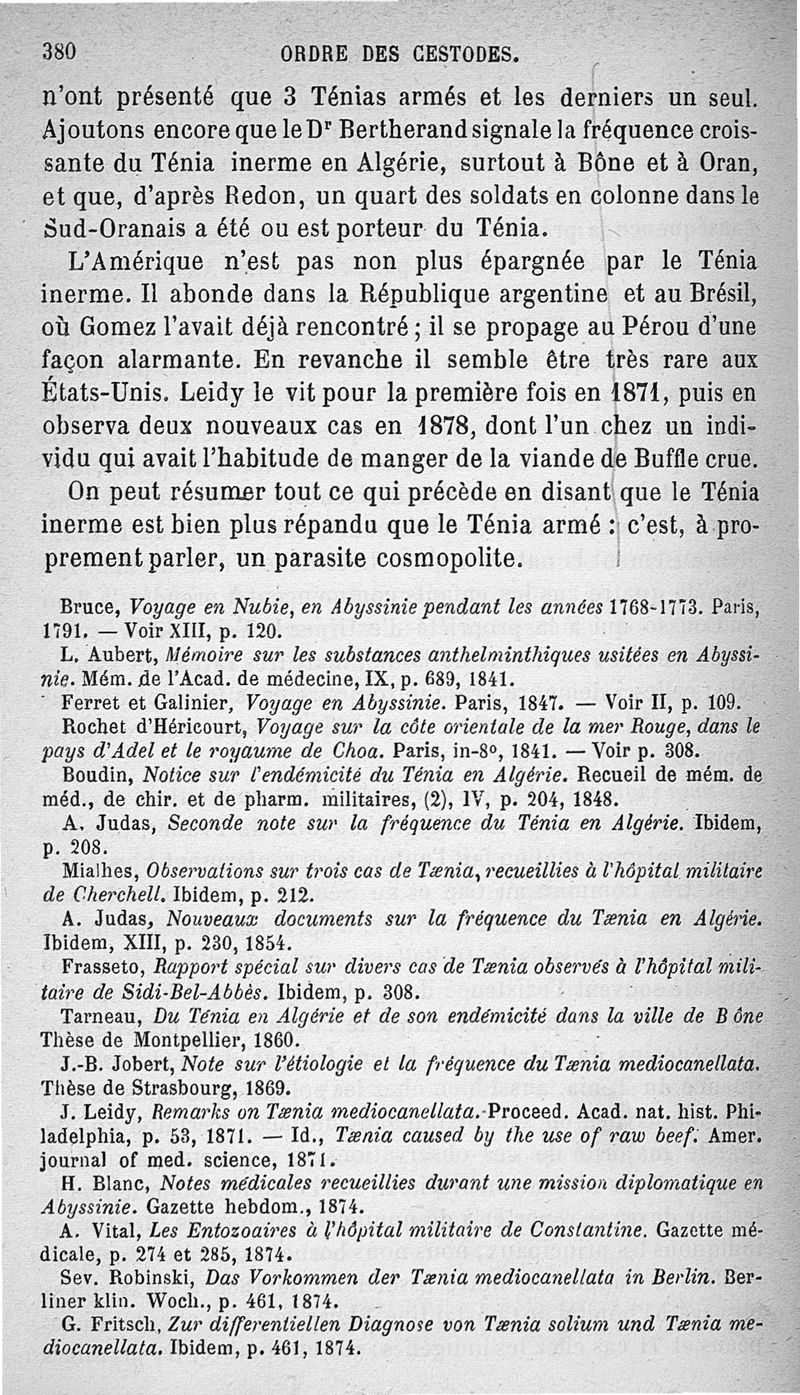 380 ORDRE DES CESTODES.

n'ont présenté que 3 Ténias armés et les derniers un seul. Ajoutons encore que le Dr Bertherand signale la fréquence croissante du Ténia inerme en Algérie, surtout à Bône et à Oran, et que, d'après Redon, un quart des soldats en colonne dans le Sud-Oranais a été ou est porteur du Ténia.

L'Amérique n'est pas non plus épargnée par le Ténia inerme. Il abonde dans la République argentine et au Brésil, où Gomez l'avait déjà rencontré ; il se propage au Pérou d'une façon alarmante. En revanche il semble être très rare aux États-Unis. Leidy le vit pour la première fois en 1871, puis en observa deux nouveaux cas en 1878, dont l'un chez un individu qui avait l'habitude de manger de la viande de Buffle crue.

On peut résumer tout ce qui précède en disant que le Ténia inerme est bien plus répandu que le Ténia armé : c'est, à proprement parler, un parasite cosmopolite.

Bruce, Voyage en Nubie, en Abyssinie pendant les années 1768-1773. Paris, 1791. — Voir XIII, p. 120.

L. Aubert, Mémoire sur les substances anthelminthiques usitées en Abyssinie. Mém. de l'Acad. de médecine, IX, p. 689, 1841.

Ferret et Galinier, Voyage en Abyssinie. Paris, 1847. — Voir II, p. 109.

Rochet d'Héricourt, Voyage sur la côte orientale de la mer Rouge, dans le pays d'Adel et le royaume de Choa. Paris, in-8°, 1841. — Voir p. 308.

Boudin, Notice sur l'endémicité du Ténia en Algérie. Recueil de mém. de méd., de chir. et de pharm. militaires, (2), IV, p. 204, 1848.

A. Judas, Seconde note sur la fréquence du Ténia en Algérie. Ibidem, p. 208.

Mialhes, Observations sur trois cas de Tænia, recueillies à l'hôpital militaire de Cherchell. Ibidem, p. 212.

A. Judas, Nouveaux documents sur la fréquence du Tænia en Algérie. Ibidem, XIII, p. 230, 1854.

Frasseto, Rapport spécial sur divers cas de Tænia observés à l'hôpital militaire de Sidi-Bel-Abbès. Ibidem, p. 308.

Tarneau, Du Ténia en Algérie et de son endémicité dans la ville de B ône Thèse de Montpellier, 1860.

J.-B. Jobert, Note sur l'étiologie et la fréquence du Tænia mediocanellata. Thèse de Strasbourg, 1869.

J. Leidy, Remarks on Tænia mediocanellata. Proceed. Acad. nat. hist. Philadelphia, p. 53, 1871. — Id., Tænia caused by the use of raw beef. Amer. journal of med. science, 1871.

H. Blanc, Notes médicales recueillies durant une mission diplomatique en Abyssinie. Gazette hebdom., 1874.

A. Vital, Les Entozoaires à l'hôpital militaire de Constantine. Gazette médicale, p. 274 et 285, 1874.

Sev. Robinski, Das Vorkommen der Tænia mediocanellata in Berlin. Berliner klin. Woch., p. 461, 1874.

G. Fritsch, Zur differentiellen Diagnose von Tænia solium und Tænia mediocanellata. Ibidem, p. 461, 1874.